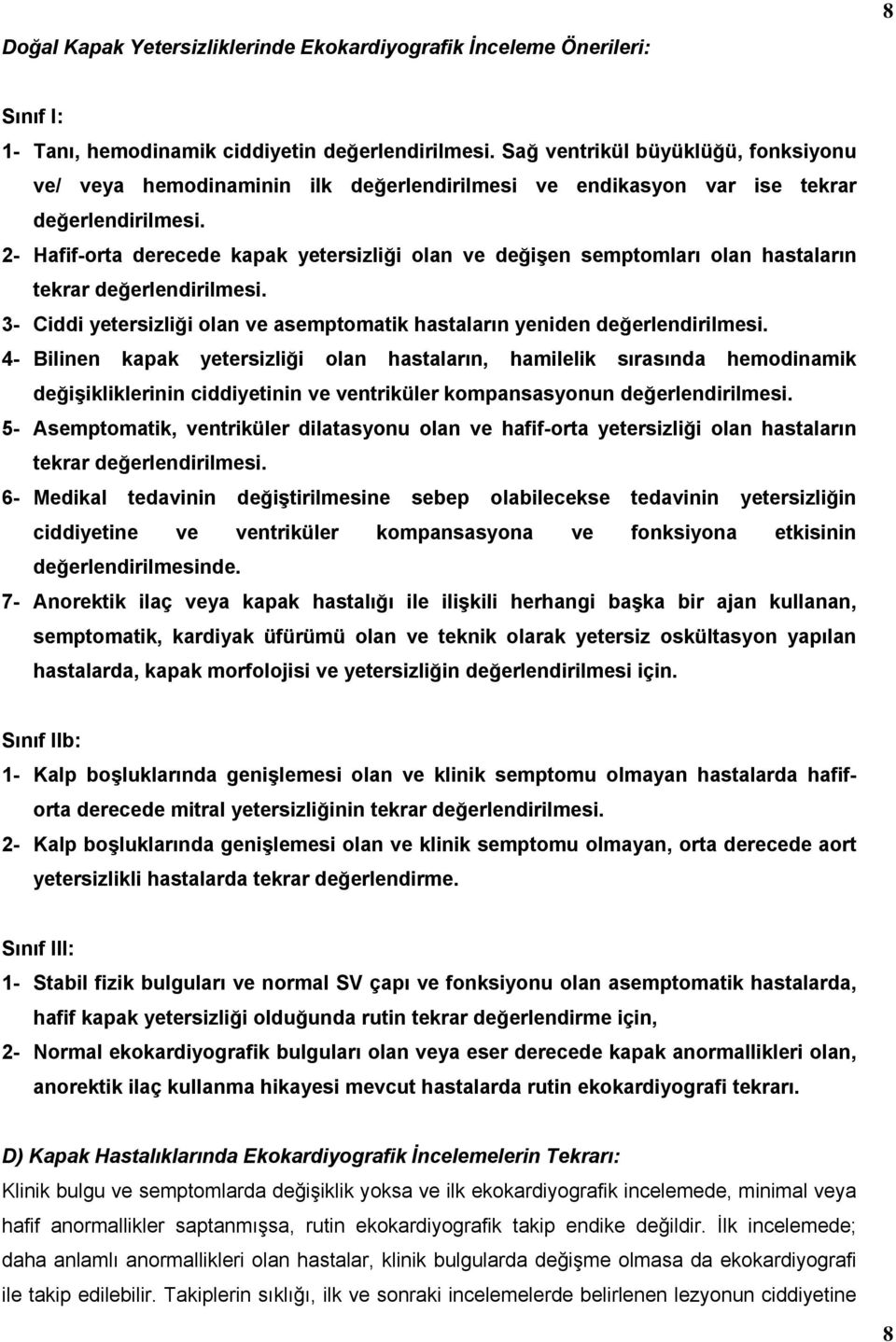 8

Doğal Kapak Yetersizliklerinde Ekokardiyografik İnceleme Önerileri:

Sınıf I:

1- Tanı, hemodinamik ciddiyetin değerlendirilmesi. Sağ ventrikül büyüklüğü, fonksiyonu ve/ veya hemodinaminin ilk değerlendirilmesi ve endikasyon var ise tekrar değerlendirilmesi.

2- Hafif-orta derecede kapak yetersizliği olan ve değişen semptomları olan hastaların tekrar değerlendirilmesi.

3- Ciddi yetersizliği olan ve asemptomatik hastaların yeniden değerlendirilmesi.

4- Bilinen kapak yetersizliği olan hastaların, hamilelik sırasında hemodinamik değişikliklerinin ciddiyetinin ve ventriküler kompansasyonun değerlendirilmesi.

5- Asemptomatik, ventriküler dilatasyonu olan ve hafif-orta yetersizliği olan hastaların tekrar değerlendirilmesi.

6- Medikal tedavinin değiştirilmesine sebep olabilecekse tedavinin yetersizliğin ciddiyetine ve ventriküler kompansasyona ve fonksiyona etkisinin değerlendirilmesinde.

7- Anorektik ilaç veya kapak hastalığı ile ilişkili herhangi başka bir ajan kullanan, semptomatik, kardiyak üfürümü olan ve teknik olarak yetersiz oskültasyon yapılan hastalarda, kapak morfolojisi ve yetersizliğin değerlendirilmesi için.

Sınıf IIb:

1- Kalp boşluklarında genişlemesi olan ve klinik semptomu olmayan hastalarda hafif-orta derecede mitral yetersizliğinin tekrar değerlendirilmesi.

2- Kalp boşluklarında genişlemesi olan ve klinik semptomu olmayan, orta derecede aort yetersizlikli hastalarda tekrar değerlendirme.

Sınıf III:

1- Stabil fizik bulguları ve normal SV çapı ve fonksiyonu olan asemptomatik hastalarda, hafif kapak yetersizliği olduğunda rutin tekrar değerlendirme için,

2- Normal ekokardiyografik bulguları olan veya eser derecede kapak anormallikleri olan, anorektik ilaç kullanma hikayesi mevcut hastalarda rutin ekokardiyografi tekrarı.

D) Kapak Hastalıklarında Ekokardiyografik İncelemelerin Tekrarı:

Klinik bulgu ve semptomlarda değişiklik yoksa ve ilk ekokardiyografik incelemede, minimal veya hafif anormallikler saptanmışsa, rutin ekokardiyografik takip endike değildir. İlk incelemede; daha anlamlı anormallikleri olan hastalar, klinik bulgularda değişme olmasa da ekokardiyografi ile takip edilebilir. Takiplerin sıklığı, ilk ve sonraki incelemelerde belirlenen lezyonun ciddiyetine

8